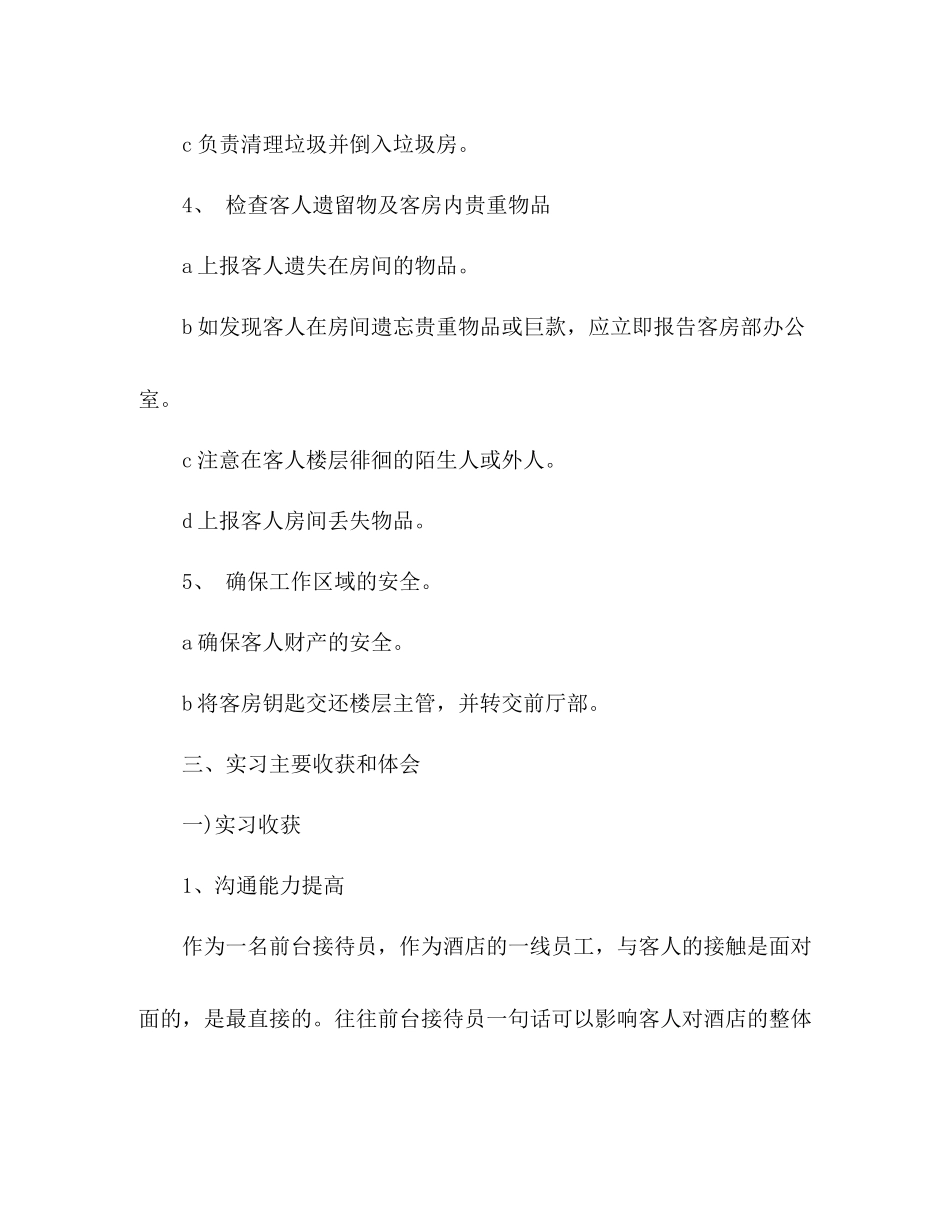 c 负责清理垃圾并倒入垃圾房。

4、 检查客人遗留物及客房内贵重物品

a 上报客人遗失在房间的物品。

b 如发现客人在房间遗忘贵重物品或巨款，应立即报告客房部办公室。

c 注意在客人楼层徘徊的陌生人或外人。

d 上报客人房间丢失物品。

5、 确保工作区域的安全。

a 确保客人财产的安全。

b 将客房钥匙交还楼层主管，并转交前厅部。

三、实习主要收获和体会

一)实习收获

1、沟通能力提高

作为一名前台接待员，作为酒店的一线员工，与客人的接触是面对面的，是最直接的。往往前台接待员一句话可以影响客人对酒店的整体